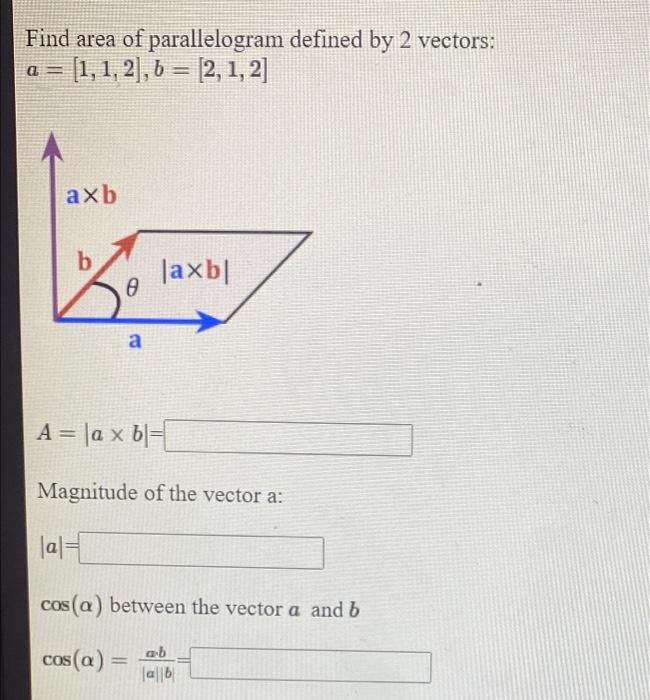 Find area of parallelogram defined by 2 vectors:
$a = [1, 1, 2], b = [2, 1, 2]$

a×b

b

θ

|a×b|

a

$A = |a \times b| =$ ____

Magnitude of the vector a:

$|a| =$ ____

$\cos(\alpha)$ between the vector $a$ and $b$

$\cos(\alpha) = \frac{a \cdot b}{|a||b|} =$ ____